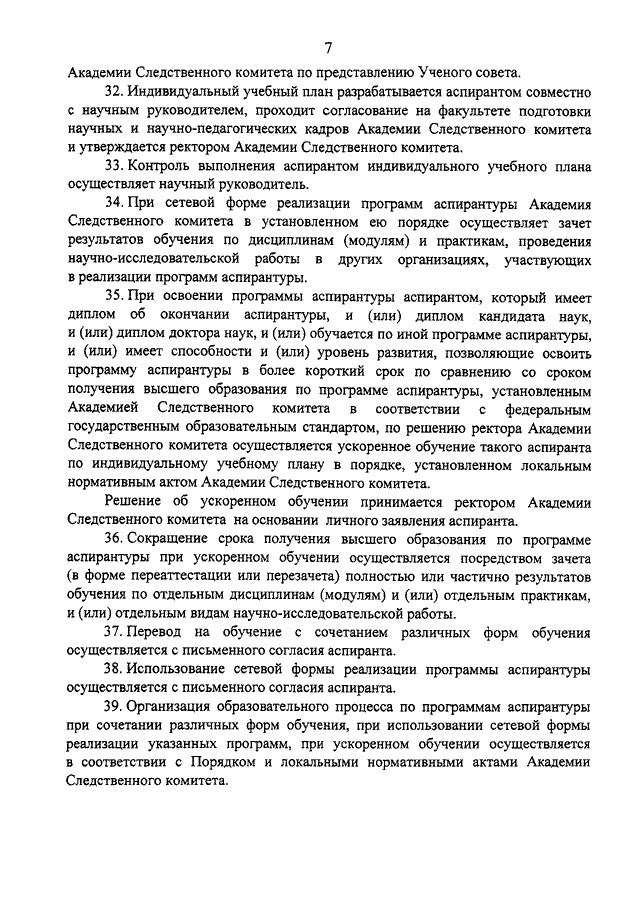 7

Академии Следственного комитета по представлению Ученого совета.

32. Индивидуальный учебный план разрабатывается аспирантом совместно с научным руководителем, проходит согласование на факультете подготовки научных и научно-педагогических кадров Академии Следственного комитета и утверждается ректором Академии Следственного комитета.

33. Контроль выполнения аспирантом индивидуального учебного плана осуществляет научный руководитель.

34. При сетевой форме реализации программ аспирантуры Академия Следственного комитета в установленном ею порядке осуществляет зачет результатов обучения по дисциплинам (модулям) и практикам, проведения научно-исследовательской работы в других организациях, участвующих в реализации программ аспирантуры.

35. При освоении программы аспирантуры аспирантом, который имеет диплом об окончании аспирантуры, и (или) диплом кандидата наук, и (или) диплом доктора наук, и (или) обучается по иной программе аспирантуры, и (или) имеет способности и (или) уровень развития, позволяющие освоить программу аспирантуры в более короткий срок по сравнению со сроком получения высшего образования по программе аспирантуры, установленным Академией Следственного комитета в соответствии с федеральным государственным образовательным стандартом, по решению ректора Академии Следственного комитета осуществляется ускоренное обучение такого аспиранта по индивидуальному учебному плану в порядке, установленном локальным нормативным актом Академии Следственного комитета.

Решение об ускоренном обучении принимается ректором Академии Следственного комитета на основании личного заявления аспиранта.

36. Сокращение срока получения высшего образования по программе аспирантуры при ускоренном обучении осуществляется посредством зачета (в форме переаттестации или перезачета) полностью или частично результатов обучения по отдельным дисциплинам (модулям) и (или) отдельным практикам, и (или) отдельным видам научно-исследовательской работы.

37. Перевод на обучение с сочетанием различных форм обучения осуществляется с письменного согласия аспиранта.

38. Использование сетевой формы реализации программы аспирантуры осуществляется с письменного согласия аспиранта.

39. Организация образовательного процесса по программам аспирантуры при сочетании различных форм обучения, при использовании сетевой формы реализации указанных программ, при ускоренном обучении осуществляется в соответствии с Порядком и локальными нормативными актами Академии Следственного комитета.